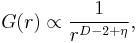 $G(r) \propto \frac{1}{r^{D-2+\eta}},$